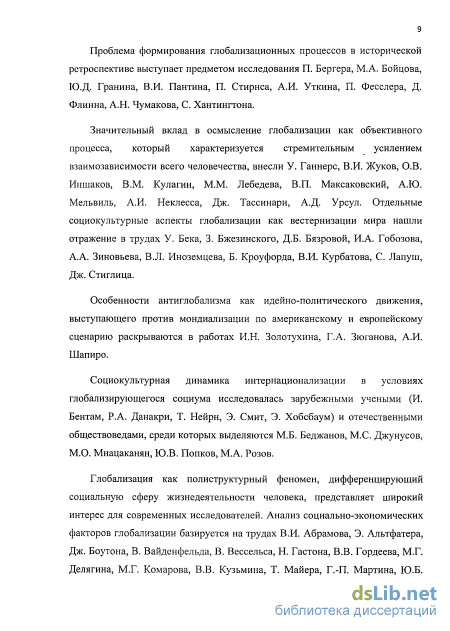 9

Проблема формирования глобализационных процессов в исторической ретроспективе выступает предметом исследования П. Бергера, М.А. Бойцова, Ю.Д. Гранина, В.И. Пантина, П. Стирнса, А.И. Уткина, П. Фесслера, Д. Флинна, А.Н. Чумакова, С. Хантингтона.

Значительный вклад в осмысление глобализации как объективного процесса, который характеризуется стремительным усилением взаимозависимости всего человечества, внесли У. Ганнерс, В.И. Жуков, О.В. Иншаков, В.М. Кулагин, М.М. Лебедева, В.П. Максаковский, А.Ю. Мельвиль, А.И. Неклесса, Дж. Тассинари, А.Д. Урсул. Отдельные социокультурные аспекты глобализации как вестернизации мира нашли отражение в трудах У. Бека, З. Бжезинского, Д.Б. Бязровой, И.А. Гобозова, А.А. Зиновьева, В.Л. Иноземцева, Б. Кроуфорда, В.И. Курбатова, С. Лапуш, Дж. Стиглица.

Особенности антиглобализма как идейно-политического движения, выступающего против мондиализации по американскому и европейскому сценарию раскрываются в работах И.Н. Золотухина, Г.А. Зюганова, А.И. Шапиро.

Социокультурная динамика интернационализации в условиях глобализирующегося социума исследовалась зарубежными учеными (И. Бентам, Р.А. Данакри, Т. Нейрн, Э. Смит, Э. Хобсбаум) и отечественными обществоведами, среди которых выделяются М.Б. Беджанов, М.С. Джунусов, М.О. Мнацаканян, Ю.В. Попков, М.А. Розов.

Глобализация как полиструктурный феномен, дифференцирующий социальную сферу жизнедеятельности человека, представляет широкий интерес для современных исследователей. Анализ социально-экономических факторов глобализации базируется на трудах В.И. Абрамова, Э. Альтфатера, Дж. Боутона, В. Вайденфельда, В. Вессельса, Н. Гастона, В.В. Гордеева, М.Г. Делягина, М.Г. Комарова, В.В. Кузьмина, Т. Майера, Г.-П. Мартина, Ю.Б.

dsLib.net
библиотека диссертаций